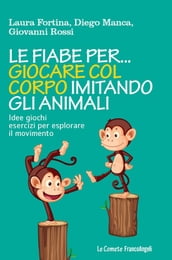 Laura Fortina, Diego Manca, Giovanni Rossi

LE FIABE PER... GIOCARE COL CORPO IMITANDO GLI ANIMALI

Idee giochi esercizi per esplorare il movimento

Le Comete FrancoAngeli